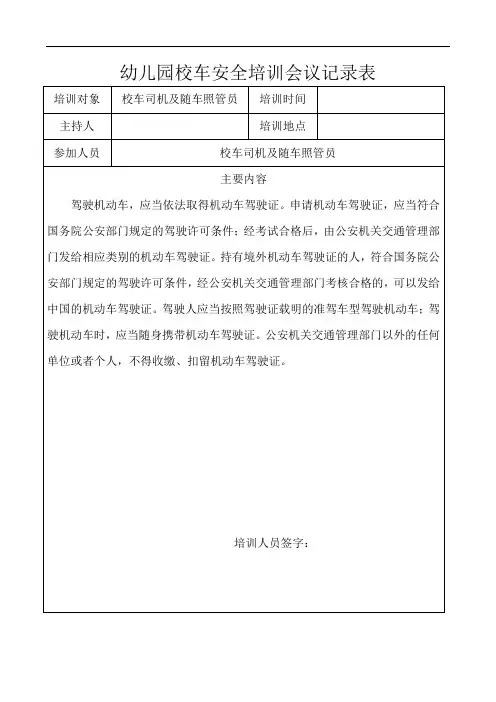 幼儿园校车安全培训会议记录表

| 培训对象 | 校车司机及随车照管员 | 培训时间 | |
|---|---|---|---|
| 主持人 | | 培训地点 | |
| 参加人员 | 校车司机及随车照管员 | | |

主要内容

驾驶机动车，应当依法取得机动车驾驶证。申请机动车驾驶证，应当符合国务院公安部门规定的驾驶许可条件；经考试合格后，由公安机关交通管理部门发给相应类别的机动车驾驶证。持有境外机动车驾驶证的人，符合国务院公安部门规定的驾驶许可条件，经公安机关交通管理部门考核合格的，可以发给中国的机动车驾驶证。驾驶人应当按照驾驶证载明的准驾车型驾驶机动车；驾驶机动车时，应当随身携带机动车驾驶证。公安机关交通管理部门以外的任何单位或者个人，不得收缴、扣留机动车驾驶证。

培训人员签字：